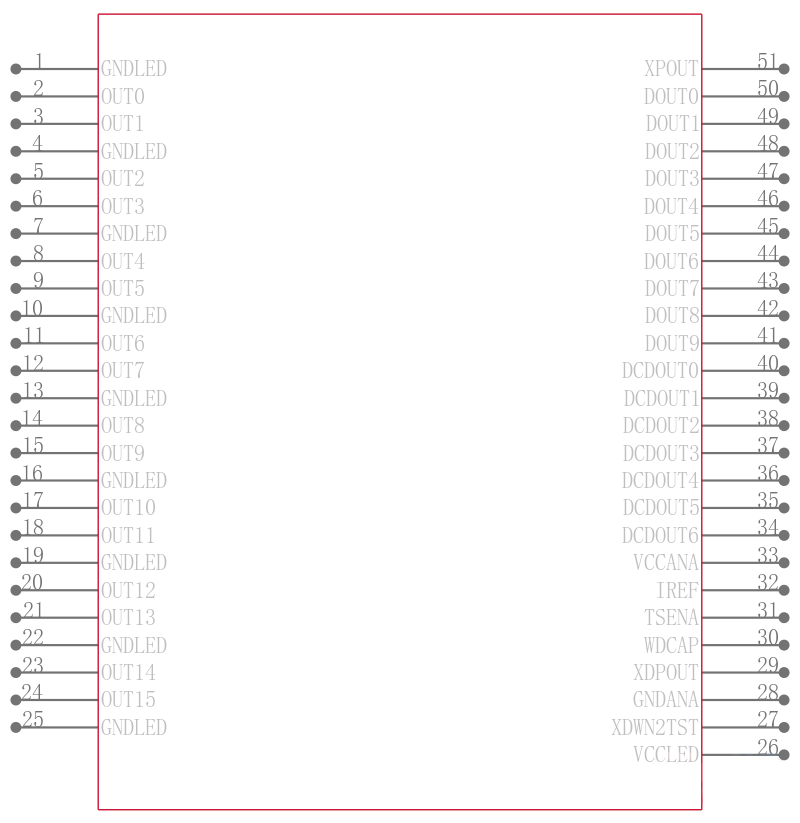 1 GNDLED
2 OUT0
3 OUT1
4 GNDLED
5 OUT2
6 OUT3
7 GNDLED
8 OUT4
9 OUT5
10 GNDLED
11 OUT6
12 OUT7
13 GNDLED
14 OUT8
15 OUT9
16 GNDLED
17 OUT10
18 OUT11
19 GNDLED
20 OUT12
21 OUT13
22 GNDLED
23 OUT14
24 OUT15
25 GNDLED

XPOUT 51
DOUT0 50
DOUT1 49
DOUT2 48
DOUT3 47
DOUT4 46
DOUT5 45
DOUT6 44
DOUT7 43
DOUT8 42
DOUT9 41
DCDOUT0 40
DCDOUT1 39
DCDOUT2 38
DCDOUT3 37
DCDOUT4 36
DCDOUT5 35
DCDOUT6 34
VCCANA 33
IREF 32
TSENA 31
WDCAP 30
XDPOUT 29
GNDANA 28
XDWN2TST 27
VCCLED 26